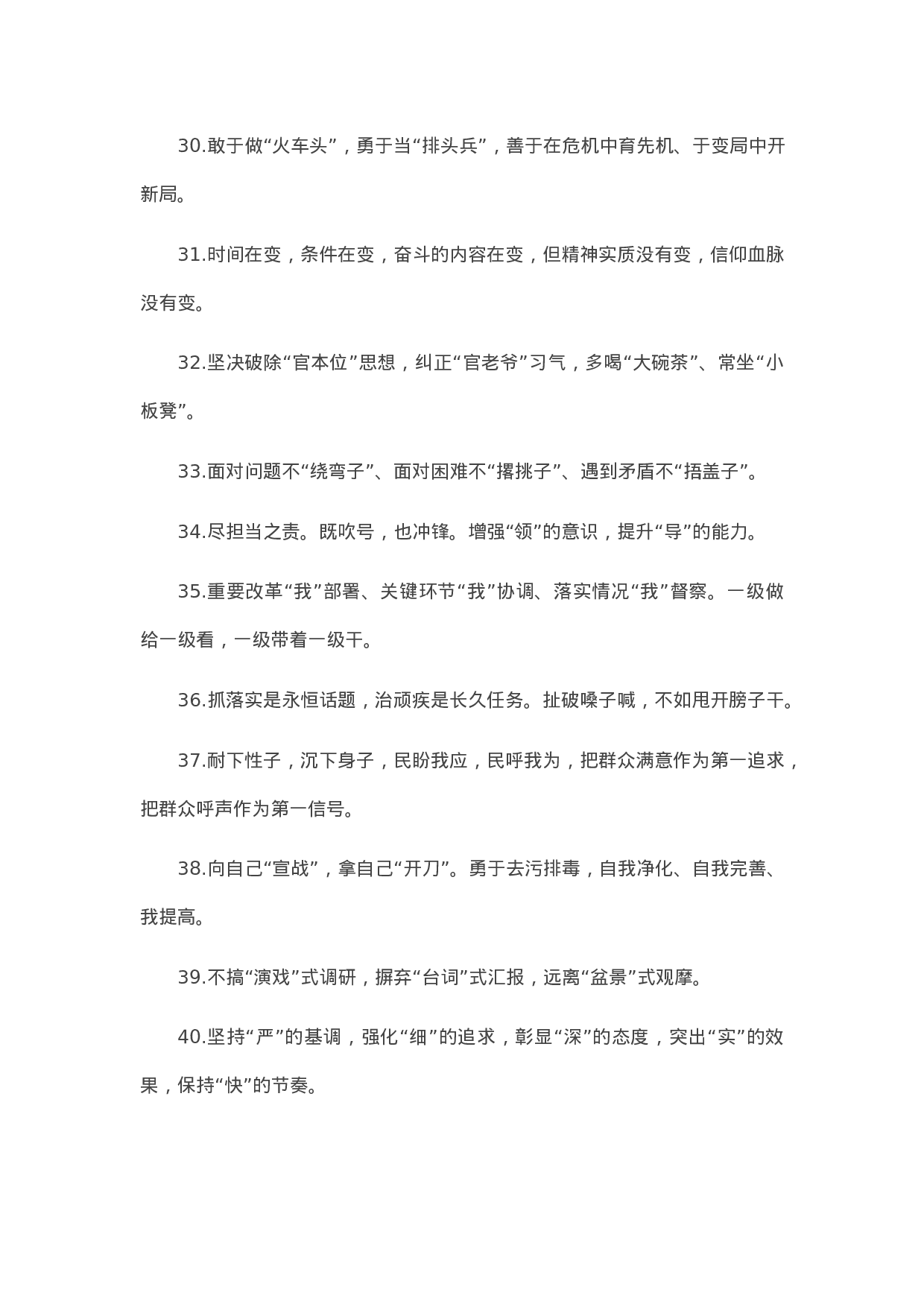 30.敢于做“火车头”，勇于当“排头兵”，善于在危机中育先机、于变局中开新局。

31.时间在变，条件在变，奋斗的内容在变，但精神实质没有变，信仰血脉没有变。

32.坚决破除“官本位”思想，纠正“官老爷”习气，多喝“大碗茶”、常坐“小板凳”。

33.面对问题不“绕弯子”、面对困难不“撂挑子”、遇到矛盾不“捂盖子”。

34.尽担当之责。既吹号，也冲锋。增强“领”的意识，提升“导”的能力。

35.重要改革“我”部署、关键环节“我”协调、落实情况“我”督察。一级做给一级看，一级带着一级干。

36.抓落实是永恒话题，治顽疾是长久任务。扯破嗓子喊，不如甩开膀子干。

37.耐下性子，沉下身子，民盼我应，民呼我为，把群众满意作为第一追求，把群众呼声作为第一信号。

38.向自己“宣战”，拿自己“开刀”。勇于去污排毒，自我净化、自我完善、我提高。

39.不搞“演戏”式调研，摒弃“台词”式汇报，远离“盆景”式观摩。

40.坚持“严”的基调，强化“细”的追求，彰显“深”的态度，突出“实”的效果，保持“快”的节奏。